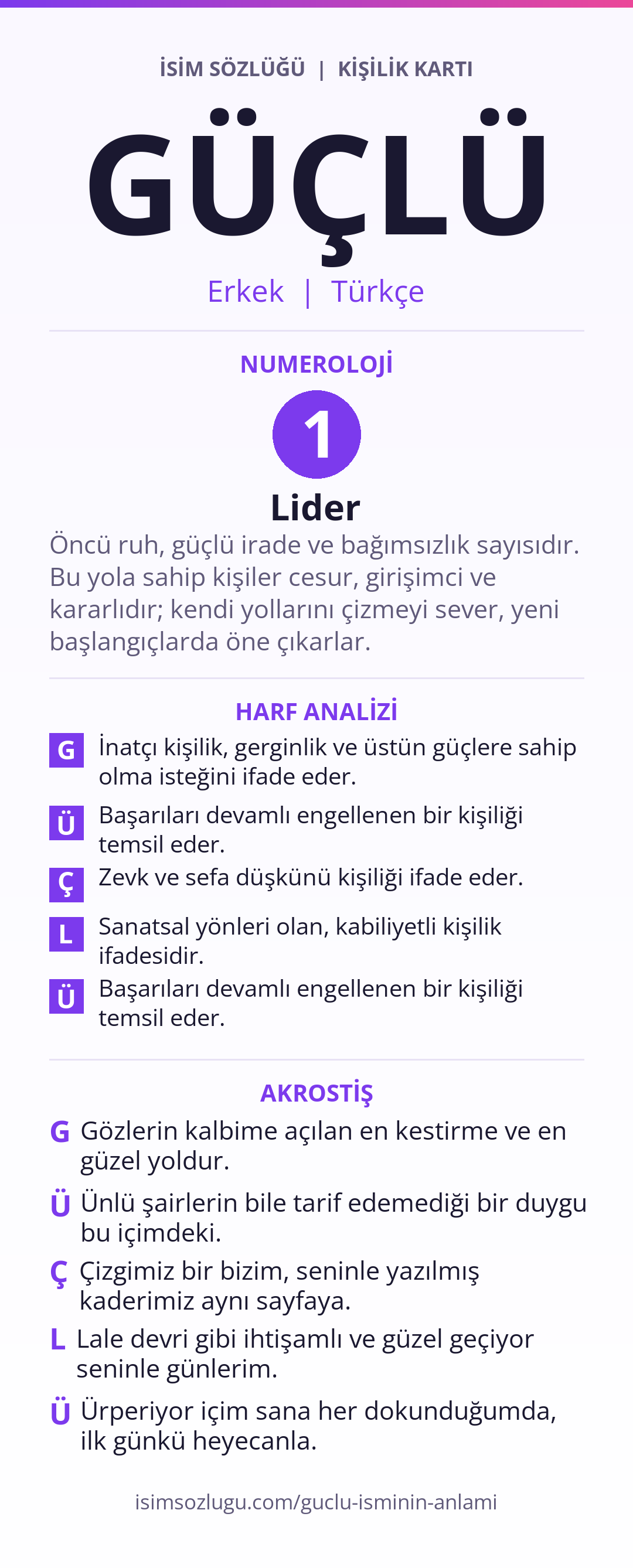 İSİM SÖZLÜĞÜ | KİŞİLİK KARTI

GÜÇLÜ

Erkek | Türkçe

NUMEROLOJİ

1

Lider

Öncü ruh, güçlü irade ve bağımsızlık sayısıdır. Bu yola sahip kişiler cesur, girişimci ve kararlıdır; kendi yollarını çizmeyi sever, yeni başlangıçlarda öne çıkarlar.

HARF ANALİZİ

G İnatçı kişilik, gerginlik ve üstün güçlere sahip olma isteğini ifade eder.

Ü Başarıları devamlı engellenen bir kişiliği temsil eder.

Ç Zevk ve sefa düşkünü kişiliği ifade eder.

L Sanatsal yönleri olan, kabiliyetli kişilik ifadesidir.

Ü Başarıları devamlı engellenen bir kişiliği temsil eder.

AKROSTİŞ

G Gözlerin kalbime açılan en kestirme ve en güzel yoldur.

Ü Ünlü şairlerin bile tarif edemediği bir duygu bu içimdeki.

Ç Çizgimiz bir bizim, seninle yazılmış kaderimiz aynı sayfaya.

L Lale devri gibi ihtişamlı ve güzel geçiyor seninle günlerim.

Ü Ürperiyor içim sana her dokunduğumda, ilk günkü heyecanla.

isimsozlugu.com/guclu-isminin-anlami